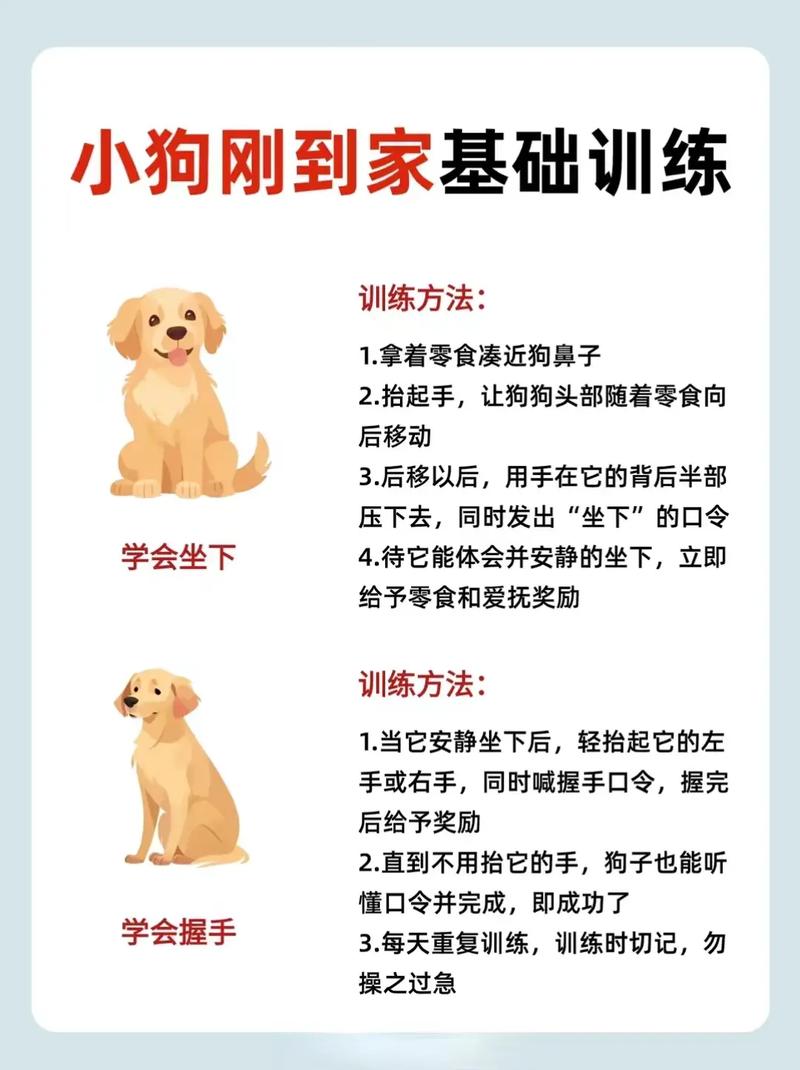 小狗刚到家基础训练

学会坐下

训练方法：

1.拿着零食凑近狗鼻子
2.抬起手，让狗狗头部随着零食向后移动
3.后移以后，用手在它的背后半部压下去，同时发出“坐下”的口令
4.待它能体会并安静的坐下，立即给予零食和爱抚奖励

学会握手

训练方法：

1.当它安静坐下后，轻抬起它的左手或右手，同时喊握手口令，握完后给予奖励
2.直到不用抬它的手，狗子也能听懂口令并完成，即成功了
3.每天重复训练，训练时切记，勿操之过急